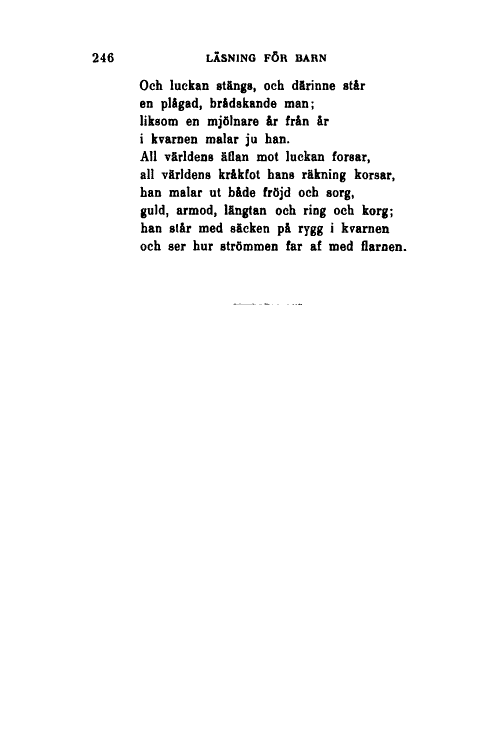 246 LÄSNING FÖR BARN

Och luckan stängs, och därinne står
en plågad, brådskande man;
liksom en mjölnare år från år
i kvarnen malar ju han.
All världens äflan mot luckan forsar,
all världens kråkfot hans räkning korsar,
han malar ut både fröjd och sorg,
guld, armod, längtan och ring och korg;
han står med säcken på rygg i kvarnen
och ser hur strömmen far af med flarnen.